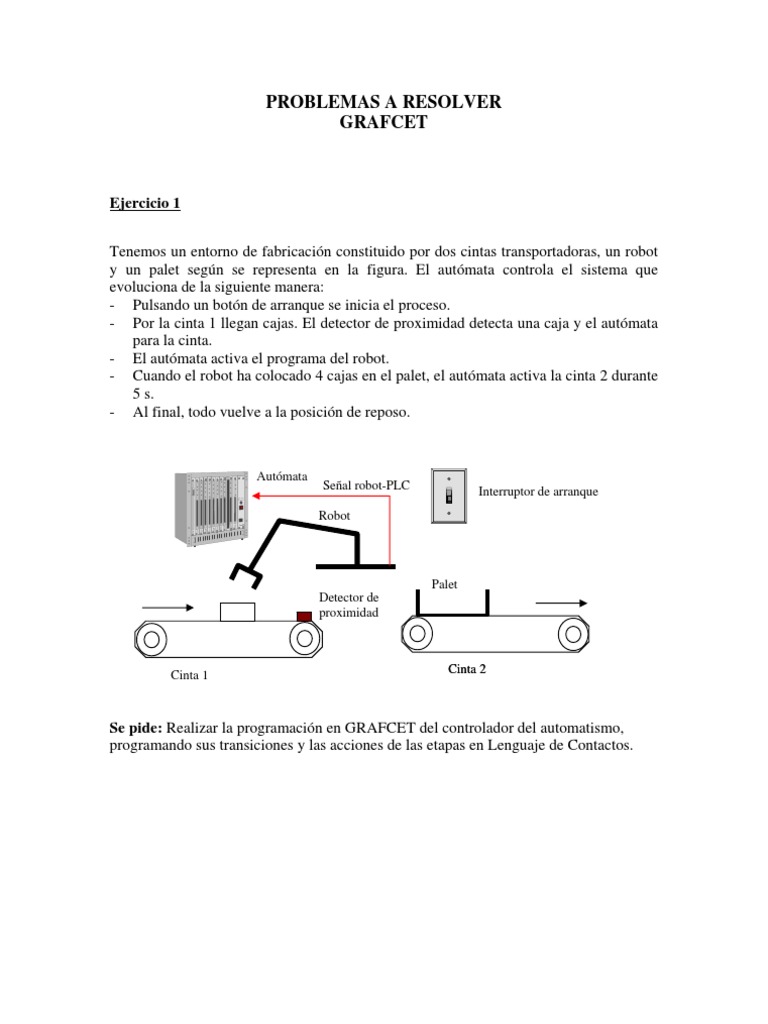 PROBLEMAS A RESOLVER
GRAFCET

Ejercicio 1

Tenemos un entorno de fabricación constituido por dos cintas transportadoras, un robot y un palet según se representa en la figura. El autómata controla el sistema que evoluciona de la siguiente manera:
- Pulsando un botón de arranque se inicia el proceso.
- Por la cinta 1 llegan cajas. El detector de proximidad detecta una caja y el autómata para la cinta.
- El autómata activa el programa del robot.
- Cuando el robot ha colocado 4 cajas en el palet, el autómata activa la cinta 2 durante 5 s.
- Al final, todo vuelve a la posición de reposo.

Autómata
Señal robot-PLC
Interruptor de arranque
Robot
Palet
Detector de proximidad
Cinta 1
Cinta 2

Se pide: Realizar la programación en GRAFCET del controlador del automatismo, programando sus transiciones y las acciones de las etapas en Lenguaje de Contactos.